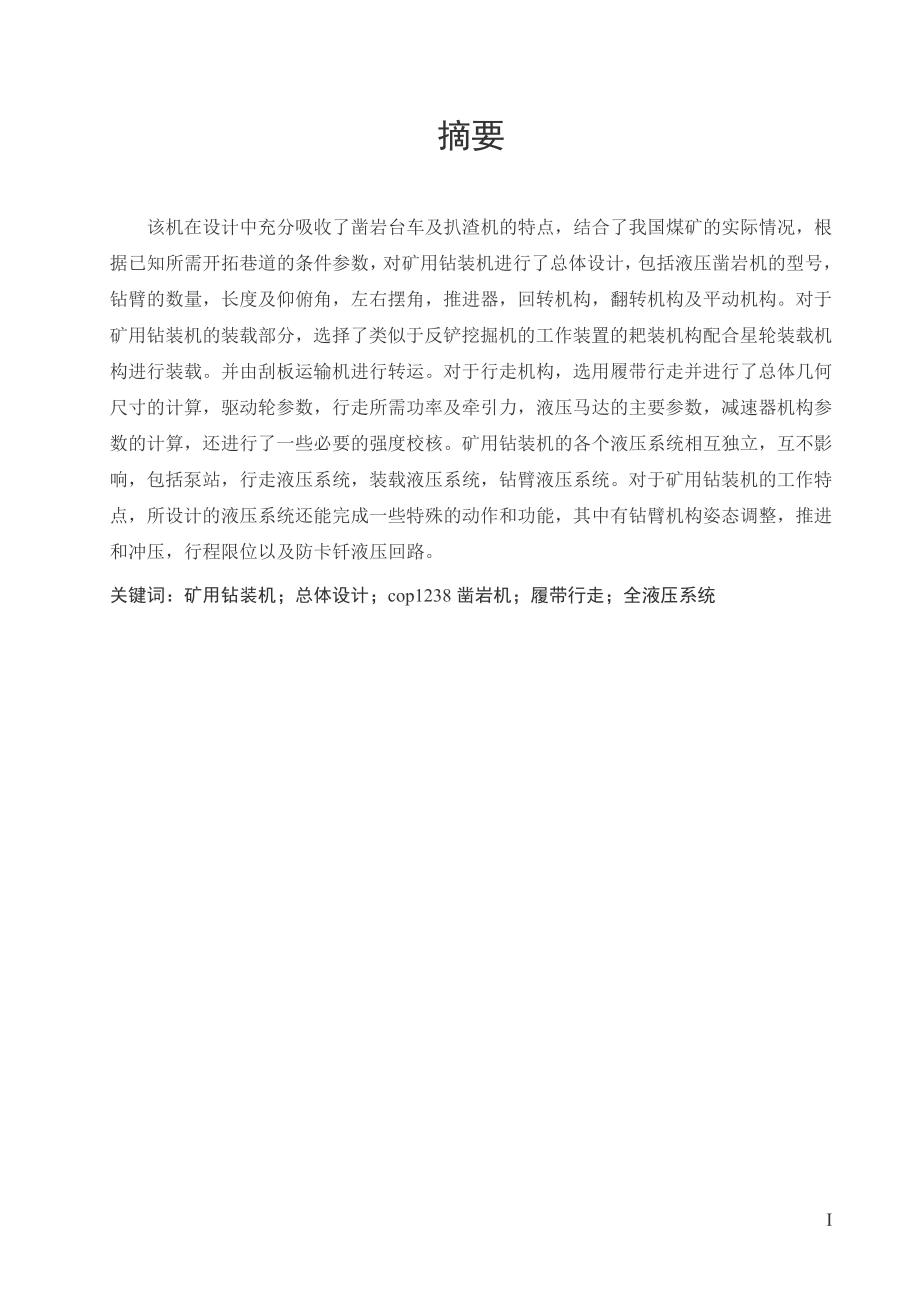 摘要

该机在设计中充分吸收了凿岩台车及扒渣机的特点，结合了我国煤矿的实际情况，根据已知所需开拓巷道的条件参数，对矿用钻装机进行了总体设计，包括液压凿岩机的型号，钻臂的数量，长度及仰俯角，左右摆角，推进器，回转机构，翻转机构及平动机构。对于矿用钻装机的装载部分，选择了类似于反铲挖掘机的工作装置的耙装机构配合星轮装载机构进行装载。并由刮板运输机进行转运。对于行走机构，选用履带行走并进行了总体几何尺寸的计算，驱动轮参数，行走所需功率及牵引力，液压马达的主要参数，减速器机构参数的计算，还进行了一些必要的强度校核。矿用钻装机的各个液压系统相互独立，互不影响，包括泵站，行走液压系统，装载液压系统，钻臂液压系统。对于矿用钻装机的工作特点，所设计的液压系统还能完成一些特殊的动作和功能，其中有钻臂机构姿态调整，推进和冲压，行程限位以及防卡钎液压回路。

关键词：矿用钻装机；总体设计；cop1238 凿岩机；履带行走；全液压系统

I